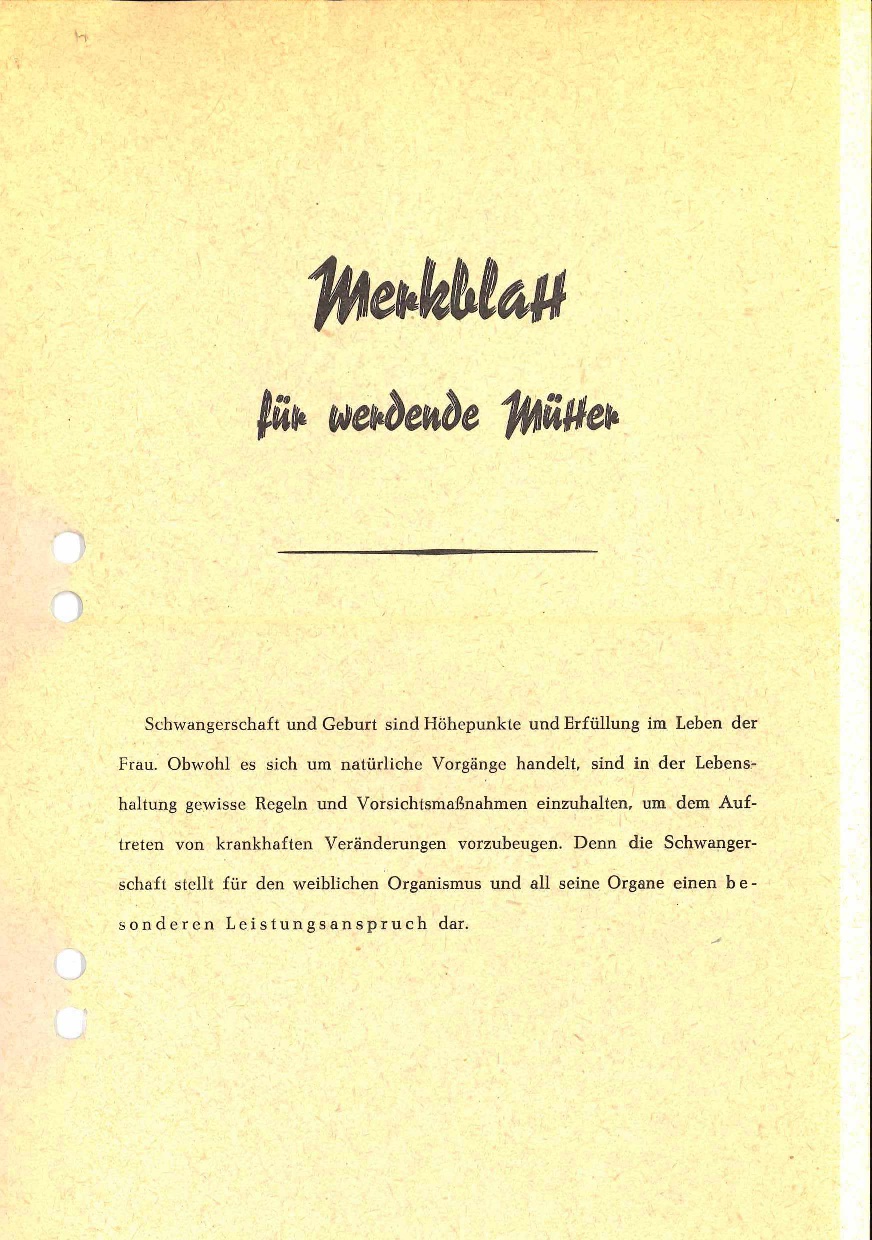 Merkblatt

für werdende Mütter

Schwangerschaft und Geburt sind Höhepunkte und Erfüllung im Leben der Frau. Obwohl es sich um natürliche Vorgänge handelt, sind in der Lebenshaltung gewisse Regeln und Vorsichtsmaßnahmen einzuhalten, um dem Auftreten von krankhaften Veränderungen vorzubeugen. Denn die Schwangerschaft stellt für den weiblichen Organismus und all seine Organe einen besonderen Leistungsanspruch dar.